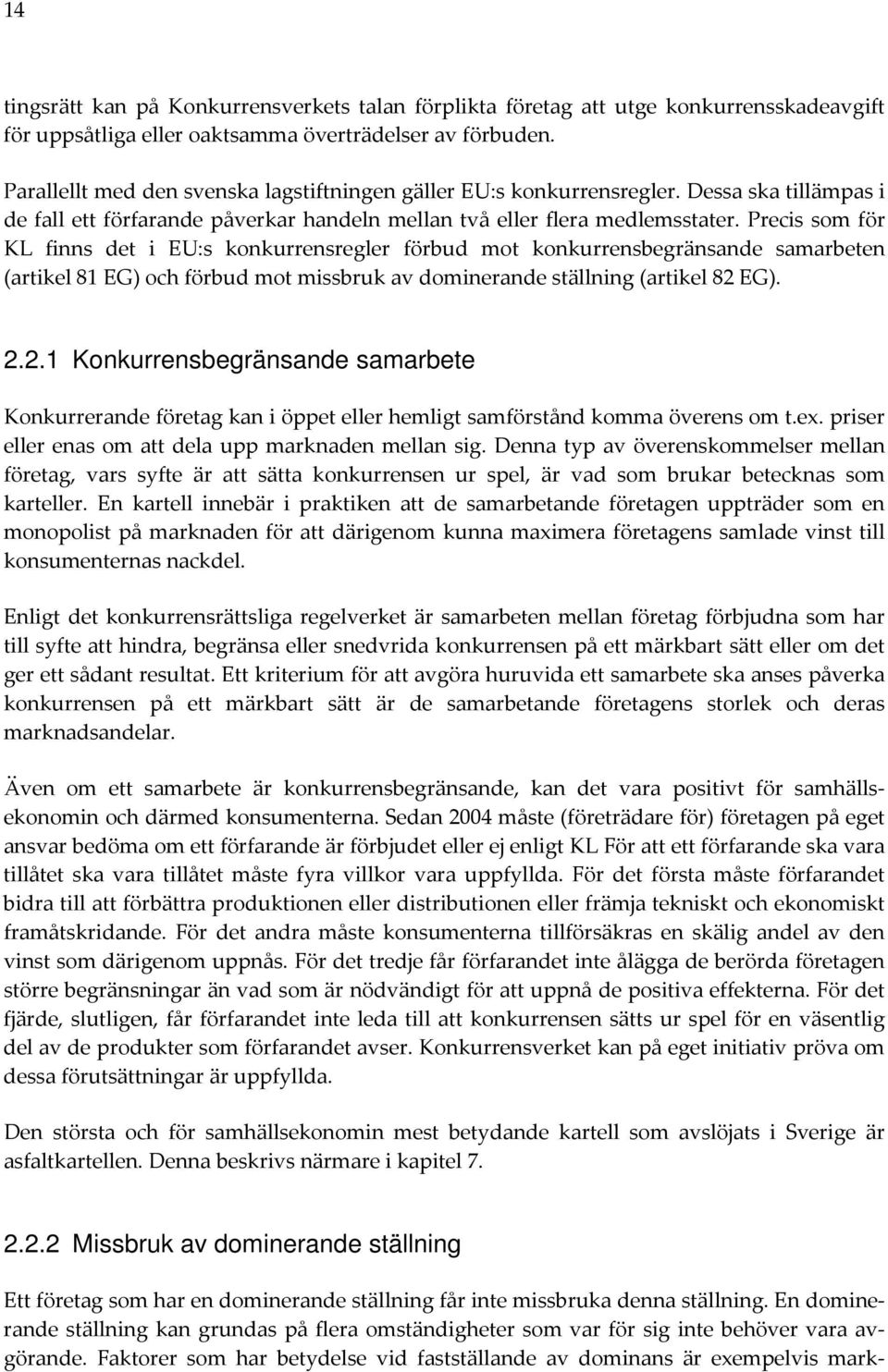 14

tingsrätt kan på Konkurrensverkets talan förplikta företag att utge konkurrensskadeavgift för uppsåtliga eller oaktsamma överträdelser av förbuden.

Parallellt med den svenska lagstiftningen gäller EU:s konkurrensregler. Dessa ska tillämpas i de fall ett förfarande påverkar handeln mellan två eller flera medlemsstater. Precis som för KL finns det i EU:s konkurrensregler förbud mot konkurrensbegränsande samarbeten (artikel 81 EG) och förbud mot missbruk av dominerande ställning (artikel 82 EG).

2.2.1 Konkurrensbegränsande samarbete

Konkurrerande företag kan i öppet eller hemligt samförstånd komma överens om t.ex. priser eller enas om att dela upp marknaden mellan sig. Denna typ av överenskommelser mellan företag, vars syfte är att sätta konkurrensen ur spel, är vad som brukar betecknas som karteller. En kartell innebär i praktiken att de samarbetande företagen uppträder som en monopolist på marknaden för att därigenom kunna maximera företagens samlade vinst till konsumenternas nackdel.

Enligt det konkurrensrättsliga regelverket är samarbeten mellan företag förbjudna som har till syfte att hindra, begränsa eller snedvrida konkurrensen på ett märkbart sätt eller om det ger ett sådant resultat. Ett kriterium för att avgöra huruvida ett samarbete ska anses påverka konkurrensen på ett märkbart sätt är de samarbetande företagens storlek och deras marknadsandelar.

Även om ett samarbete är konkurrensbegränsande, kan det vara positivt för samhällsekonomin och därmed konsumenterna. Sedan 2004 måste (företrädare för) företagen på eget ansvar bedöma om ett förfarande är förbjudet eller ej enligt KL För att ett förfarande ska vara tillåtet ska vara tillåtet måste fyra villkor vara uppfyllda. För det första måste förfarandet bidra till att förbättra produktionen eller distributionen eller främja tekniskt och ekonomiskt framåtskridande. För det andra måste konsumenterna tillförsäkras en skälig andel av den vinst som därigenom uppnås. För det tredje får förfarandet inte ålägga de berörda företagen större begränsningar än vad som är nödvändigt för att uppnå de positiva effekterna. För det fjärde, slutligen, får förfarandet inte leda till att konkurrensen sätts ur spel för en väsentlig del av de produkter som förfarandet avser. Konkurrensverket kan på eget initiativ pröva om dessa förutsättningar är uppfyllda.

Den största och för samhällsekonomin mest betydande kartell som avslöjats i Sverige är asfaltkartellen. Denna beskrivs närmare i kapitel 7.

2.2.2 Missbruk av dominerande ställning

Ett företag som har en dominerande ställning får inte missbruka denna ställning. En dominerande ställning kan grundas på flera omständigheter som var för sig inte behöver vara avgörande. Faktorer som har betydelse vid fastställande av dominans är exempelvis mark-